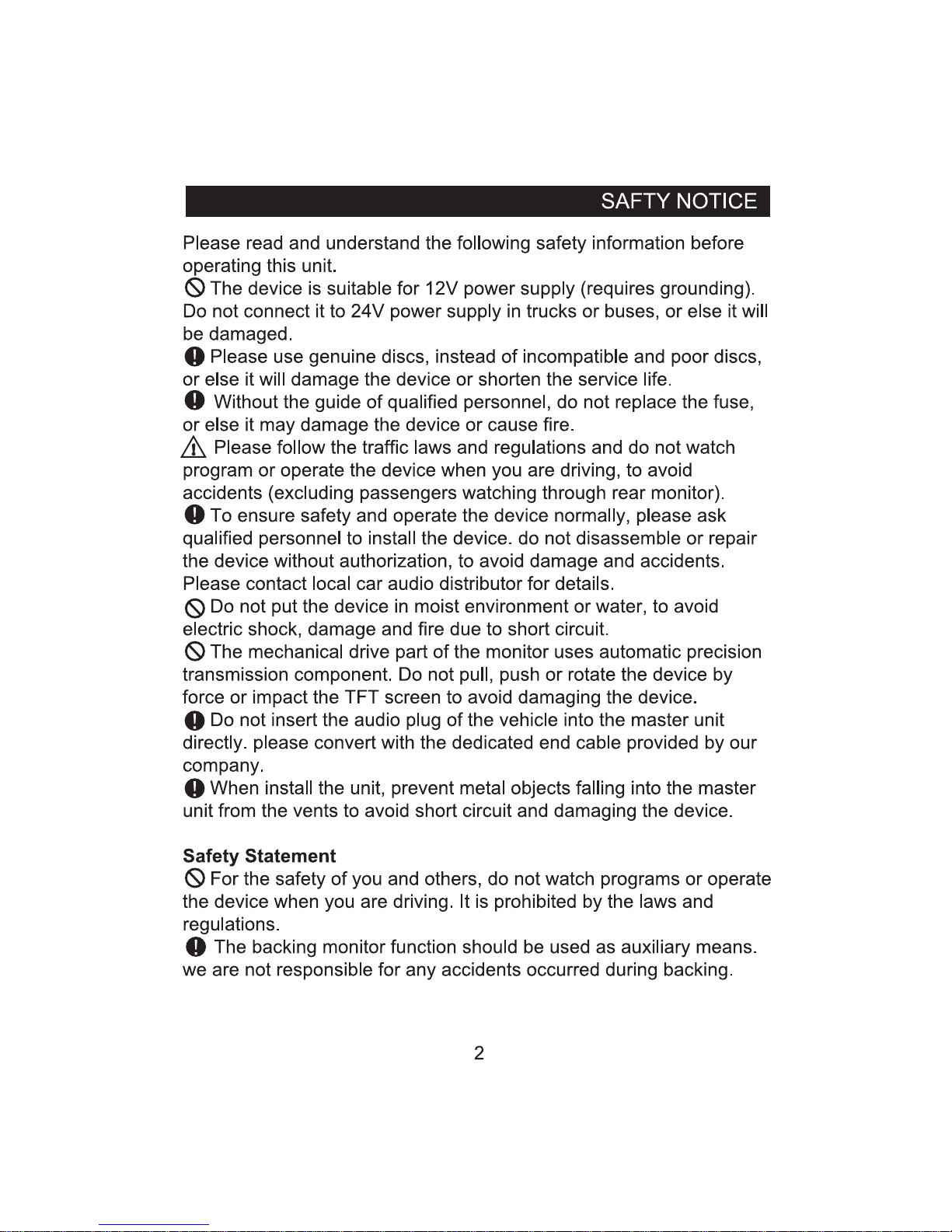 SAFTY NOTICE

Please read and understand the following safety information before operating this unit.
The device is suitable for 12V power supply (requires grounding). Do not connect it to 24V power supply in trucks or buses, or else it will be damaged.
Please use genuine discs, instead of incompatible and poor discs, or else it will damage the device or shorten the service life.
Without the guide of qualified personnel, do not replace the fuse, or else it may damage the device or cause fire.
Please follow the traffic laws and regulations and do not watch program or operate the device when you are driving, to avoid accidents (excluding passengers watching through rear monitor).
To ensure safety and operate the device normally, please ask qualified personnel to install the device. do not disassemble or repair the device without authorization, to avoid damage and accidents. Please contact local car audio distributor for details.
Do not put the device in moist environment or water, to avoid electric shock, damage and fire due to short circuit.
The mechanical drive part of the monitor uses automatic precision transmission component. Do not pull, push or rotate the device by force or impact the TFT screen to avoid damaging the device.
Do not insert the audio plug of the vehicle into the master unit directly. please convert with the dedicated end cable provided by our company.
When install the unit, prevent metal objects falling into the master unit from the vents to avoid short circuit and damaging the device.

Safety Statement
For the safety of you and others, do not watch programs or operate the device when you are driving. It is prohibited by the laws and regulations.
The backing monitor function should be used as auxiliary means. we are not responsible for any accidents occurred during backing.

2